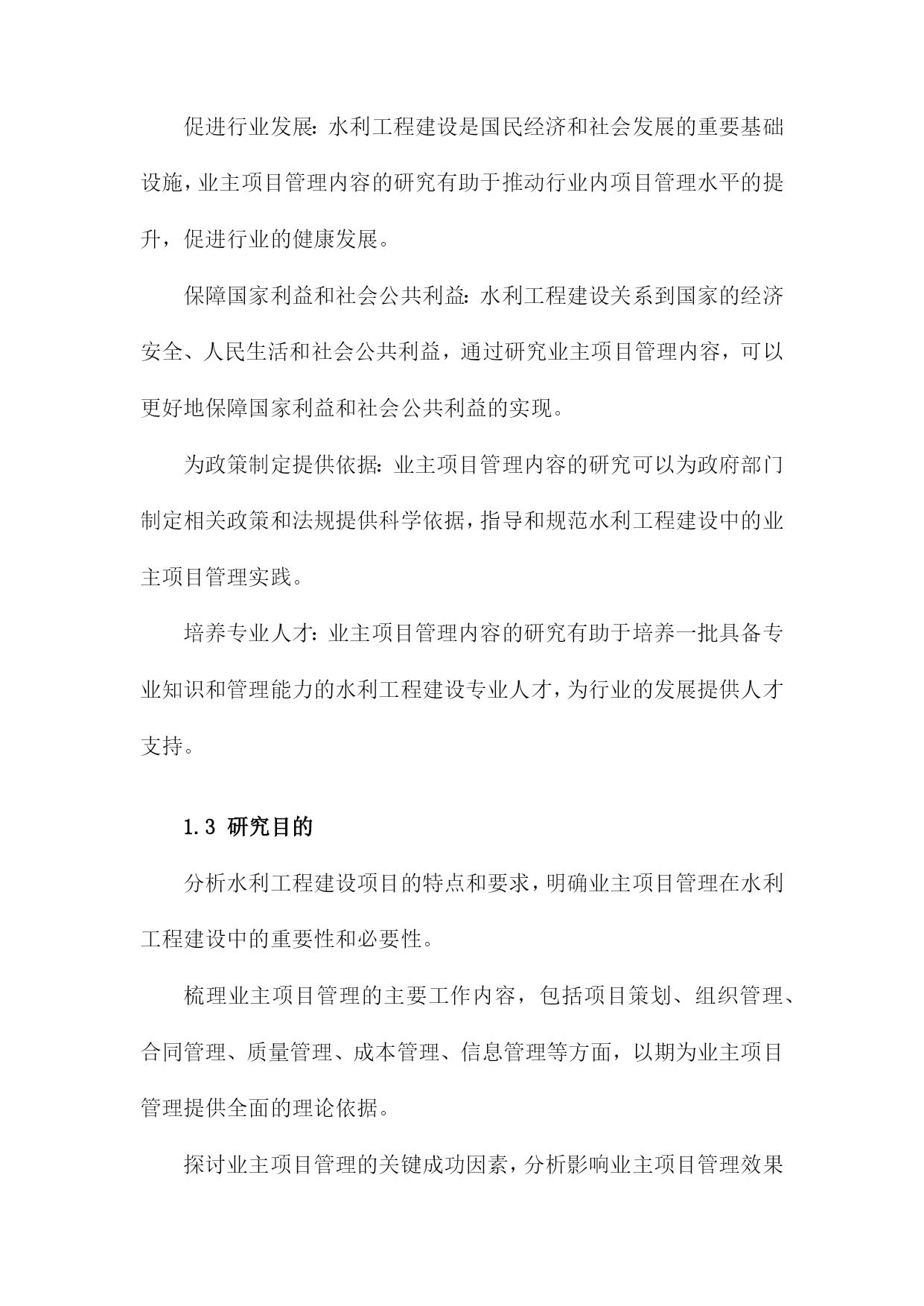 促进行业发展：水利工程建设是国民经济和社会发展的重要基础设施，业主项目管理内容的研究有助于推动行业内项目管理水平的提升，促进行业的健康发展。

保障国家利益和社会公共利益：水利工程建设关系到国家的经济安全、人民生活和社会公共利益，通过研究业主项目管理内容，可以更好地保障国家利益和社会公共利益的实现。

为政策制定提供依据：业主项目管理内容的研究可以为政府部门制定相关政策和法规提供科学依据，指导和规范水利工程建设中的业主项目管理实践。

培养专业人才：业主项目管理内容的研究有助于培养一批具备专业知识和管理能力的水利工程建设专业人才，为行业的发展提供人才支持。

1.3 研究目的

分析水利工程建设项目的特点和要求，明确业主项目管理在水利工程建设中的重要性和必要性。

梳理业主项目管理的主要工作内容，包括项目策划、组织管理、合同管理、质量管理、成本管理、信息管理等方面，以期为业主项目管理提供全面的理论依据。

探讨业主项目管理的关键成功因素，分析影响业主项目管理效果